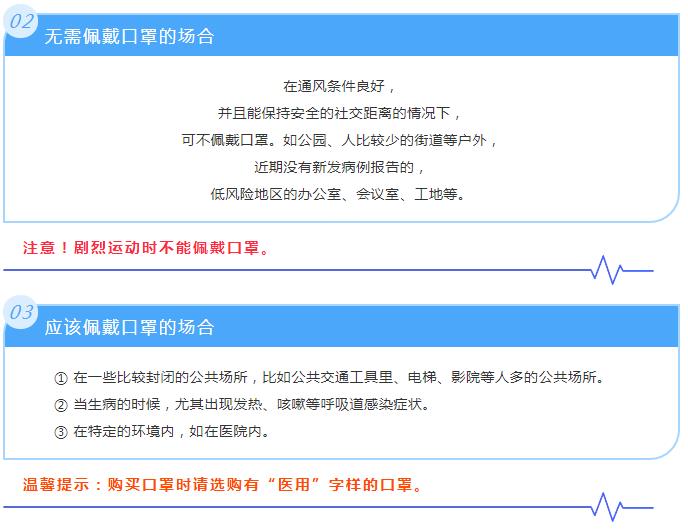 02

无需佩戴口罩的场合

在通风条件良好，
并且能保持安全的社交距离的情况下，
可不佩戴口罩。如公园、人比较少的街道等户外，
近期没有新发病例报告的，
低风险地区的办公室、会议室、工地等。

注意！剧烈运动时不能佩戴口罩。

03

应该佩戴口罩的场合

① 在一些比较封闭的公共场所，比如公共交通工具里、电梯、影院等人多的公共场所。
② 当生病的时候，尤其出现发热、咳嗽等呼吸道感染症状。
③ 在特定的环境内，如在医院内。

温馨提示：购买口罩时请选购有“医用”字样的口罩。